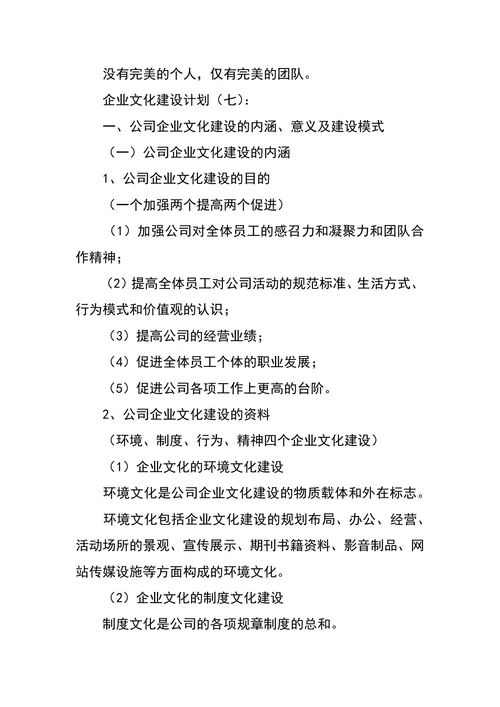 没有完美的个人，仅有完美的团队。

企业文化建设计划（七）：

一、公司企业文化建设的内涵、意义及建设模式

（一）公司企业文化建设的内涵

1、公司企业文化建设的目的

（一个加强两个提高两个促进）

（1）加强公司对全体员工的感召力和凝聚力和团队合作精神；

（2）提高全体员工对公司活动的规范标准、生活方式、行为模式和价值观的认识；

（3）提高公司的经营业绩；

（4）促进全体员工个体的职业发展；

（5）促进公司各项工作上更高的台阶。

2、公司企业文化建设的资料

（环境、制度、行为、精神四个企业文化建设）

（1）企业文化的环境文化建设

环境文化是公司企业文化建设的物质载体和外在标志。

环境文化包括企业文化建设的规划布局、办公、经营、活动场所的景观、宣传展示、期刊书籍资料、影音制品、网站传媒设施等方面构成的环境文化。

（2）企业文化的制度文化建设

制度文化是公司的各项规章制度的总和。